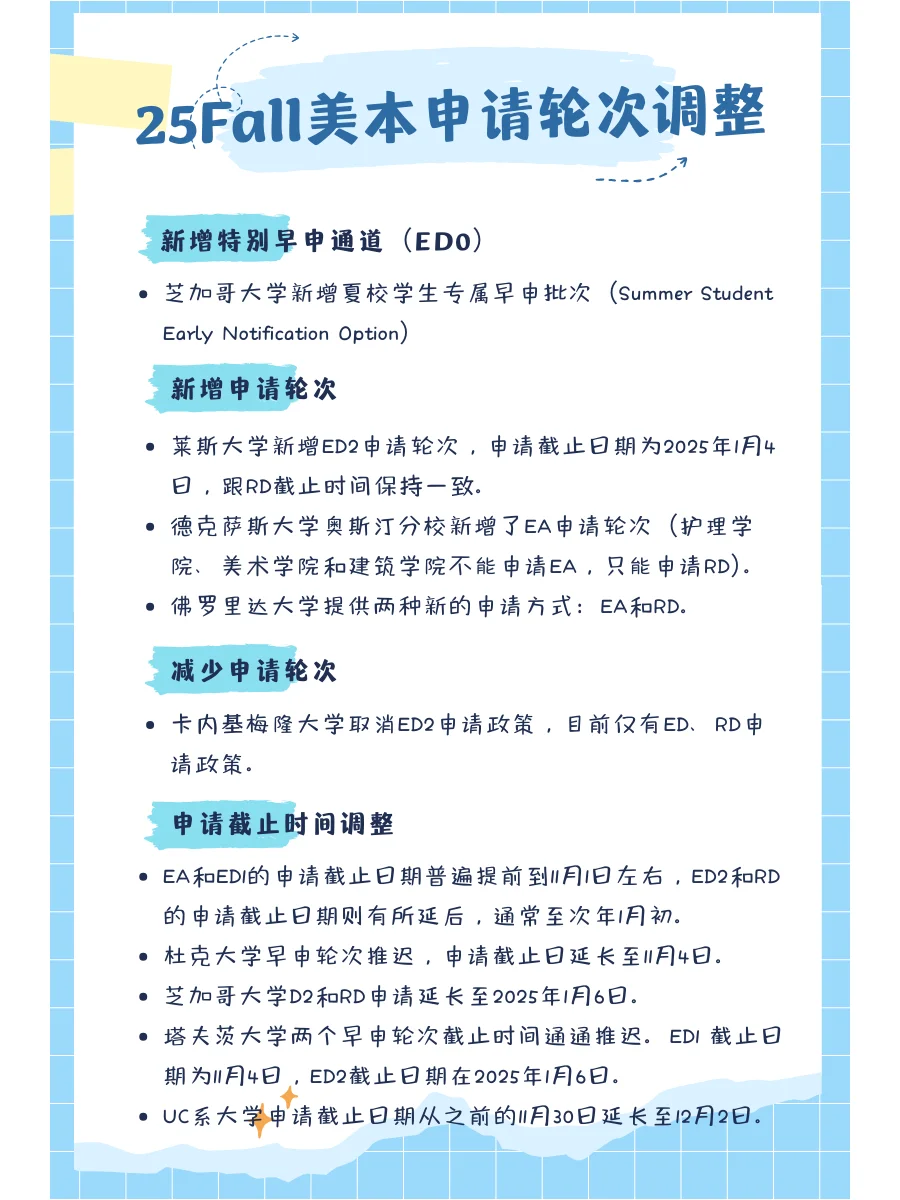 25Fall美本申请轮次调整

新增特别早申通道（ED0）

• 芝加哥大学新增夏校学生专属早申批次（Summer Student Early Notification Option）

新增申请轮次

• 莱斯大学新增ED2申请轮次，申请截止日期为2025年1月4日，跟RD截止时间保持一致。
• 德克萨斯大学奥斯汀分校新增了EA申请轮次（护理学院、美术学院和建筑学院不能申请EA，只能申请RD）。
• 佛罗里达大学提供两种新的申请方式：EA和RD。

减少申请轮次

• 卡内基梅隆大学取消ED2申请政策，目前仅有ED、RD申请政策。

申请截止时间调整

• EA和ED1的申请截止日期普遍提前到11月1日左右，ED2和RD的申请截止日期则有所延后，通常至次年1月初。
• 杜克大学早申轮次推迟，申请截止日延长至11月4日。
• 芝加哥大学D2和RD申请延长至2025年1月6日。
• 塔夫茨大学两个早申轮次截止时间通通推迟。ED1 截止日期为11月4日，ED2截止日期在2025年1月6日。
• UC系大学申请截止日期从之前的11月30日延长至12月2日。